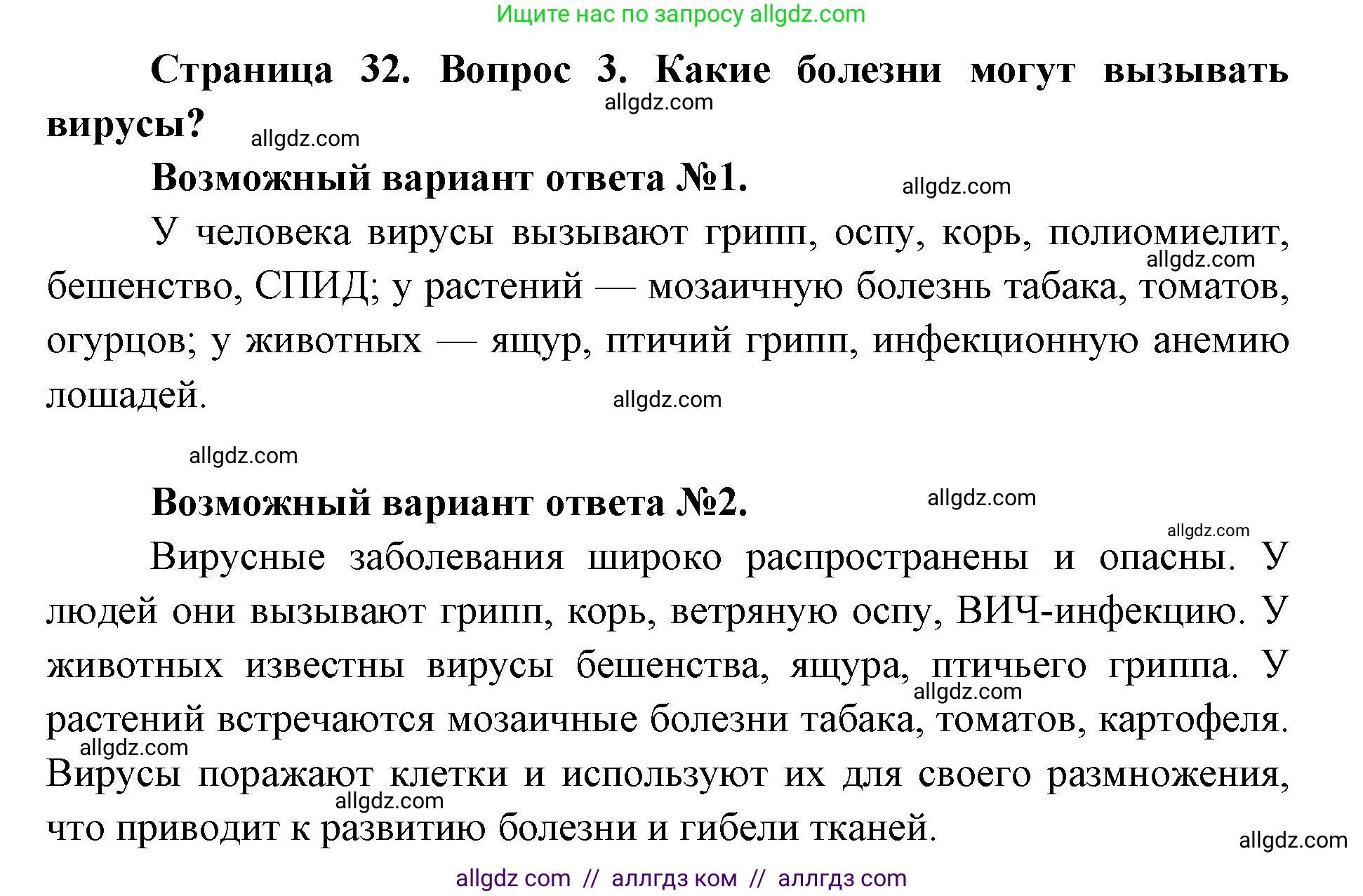 Ищите нас по запросу allgdz.com

**Страница 32. Вопрос 3. Какие болезни могут вызывать вирусы?**

allgdz.com

allgdz.com

**Возможный вариант ответа №1.**

allgdz.com

У человека вирусы вызывают грипп, оспу, корь, полиомиелит, бешенство, СПИД; у растений — мозаичную болезнь табака, томатов, огурцов; у животных — ящур, птичий грипп, инфекционную анемию лошадей.

allgdz.com

allgdz.com

allgdz.com

**Возможный вариант ответа №2.**

allgdz.com

allgdz.com

Вирусные заболевания широко распространены и опасны. У людей они вызывают грипп, корь, ветряную оспу, ВИЧ-инфекцию. У животных известны вирусы бешенства, ящура, птичьего гриппа. У растений встречаются мозаичные болезни табака, томатов, картофеля. Вирусы поражают клетки и используют их для своего размножения, что приводит к развитию болезни и гибели тканей.

allgdz.com

allgdz.com

allgdz.com

allgdz.com

allgdz com // аллгдз ком // аллгдз com